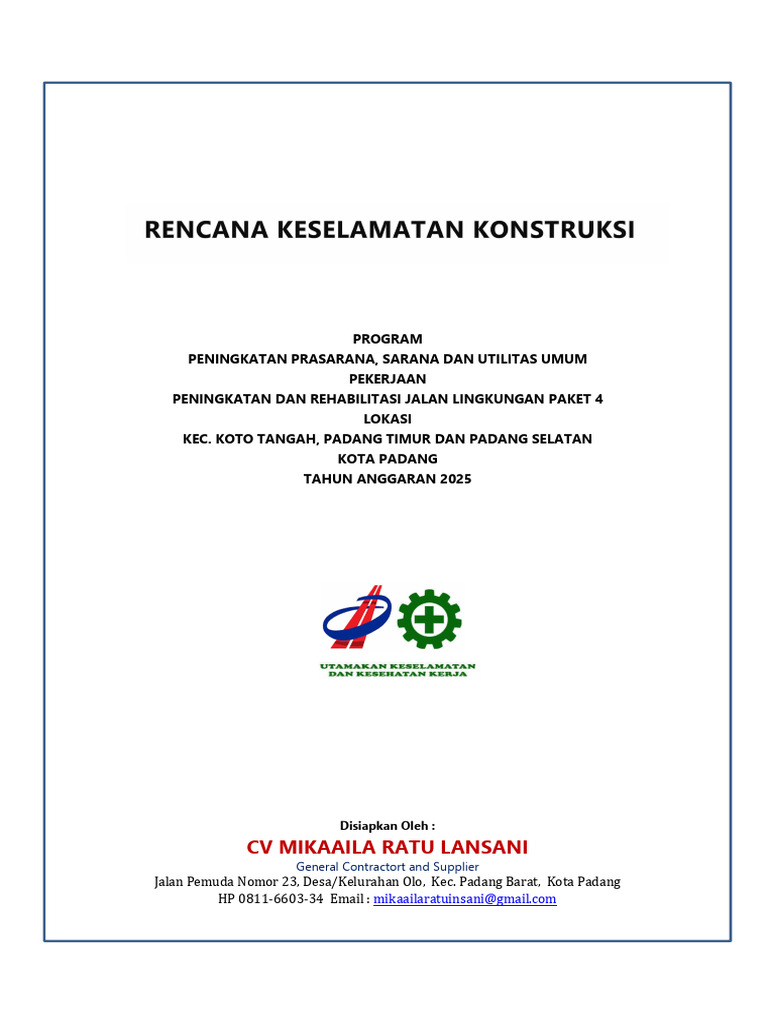 RENCANA KESELAMATAN KONSTRUKSI

PROGRAM
PENINGKATAN PRASARANA, SARANA DAN UTILITAS UMUM
PEKERJAAN
PENINGKATAN DAN REHABILITASI JALAN LINGKUNGAN PAKET 4
LOKASI
KEC. KOTO TANGAH, PADANG TIMUR DAN PADANG SELATAN
KOTA PADANG
TAHUN ANGGARAN 2025

UTAMAKAN KESELAMATAN
DAN KESEHATAN KERJA

Disiapkan Oleh :
CV MIKAAILA RATU LANSANI
General Contractort and Supplier
Jalan Pemuda Nomor 23, Desa/Kelurahan Olo, Kec. Padang Barat, Kota Padang
HP 0811-6603-34 Email : mikaailaratuinsani@gmail.com